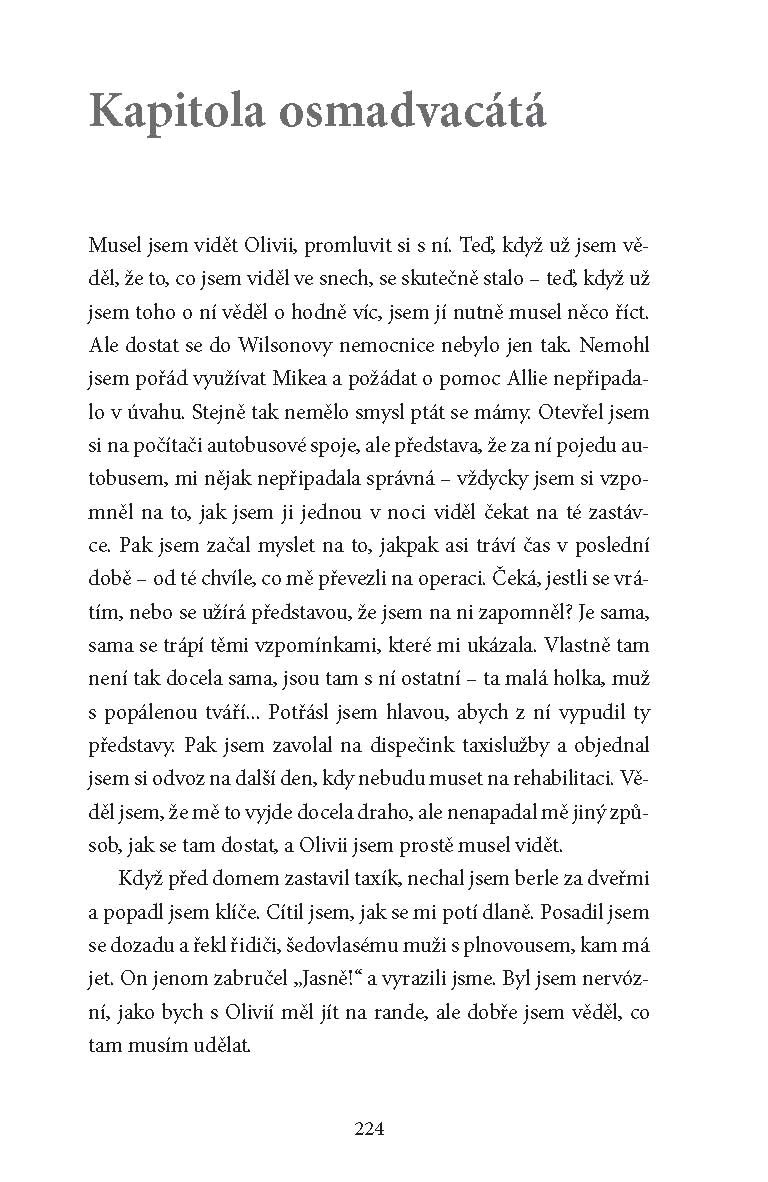 Kapitola osmadvacátá

Musel jsem vidět Olivii, promluvit si s ní. Teď, když už jsem věděl, že to, co jsem viděl ve snech, se skutečně stalo – teď, když už jsem toho o ní věděl o hodně víc, jsem jí nutně musel něco říct. Ale dostat se do Wilsonovy nemocnice nebylo jen tak. Nemohl jsem pořád využívat Mikea a požádat o pomoc Allie nepřipadalo v úvahu. Stejně tak nemělo smysl ptát se mámy. Otevřel jsem si na počítači autobusové spoje, ale představa, že za ní pojedu autobusem, mi nějak nepřipadala správná – vždycky jsem si vzpomněl na to, jak jsem ji jednou v noci viděl čekat na té zastávce. Pak jsem začal myslet na to, jakpak asi tráví čas v poslední době – od té chvíle, co mě převezli na operaci. Čeká, jestli se vrátím, nebo se užírá představou, že jsem na ni zapomněl? Je sama, sama se trápí těmi vzpomínkami, které mi ukázala. Vlastně tam není tak docela sama, jsou tam s ní ostatní – ta malá holka, muž s popálenou tváří... Potřásl jsem hlavou, abych z ní vypudil ty představy. Pak jsem zavolal na dispečink taxislužby a objednal jsem si odvoz na další den, kdy nebudu muset na rehabilitaci. Věděl jsem, že mě to vyjde docela draho, ale nenapadal mě jiný způsob, jak se tam dostat, a Olivii jsem prostě musel vidět.

Když před domem zastavil taxík, nechal jsem berle za dveřmi a popadl jsem klíče. Cítil jsem, jak se mi potí dlaně. Posadil jsem se dozadu a řekl řidiči, šedovlasému muži s plnovousem, kam má jet. On jenom zabručel „Jasně!“ a vyrazili jsme. Byl jsem nervózní, jako bych s Olivií měl jít na rande, ale dobře jsem věděl, co tam musím udělat.

224